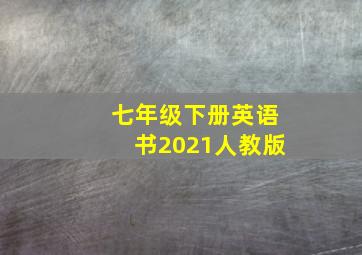 七年级下册英语书2021人教版